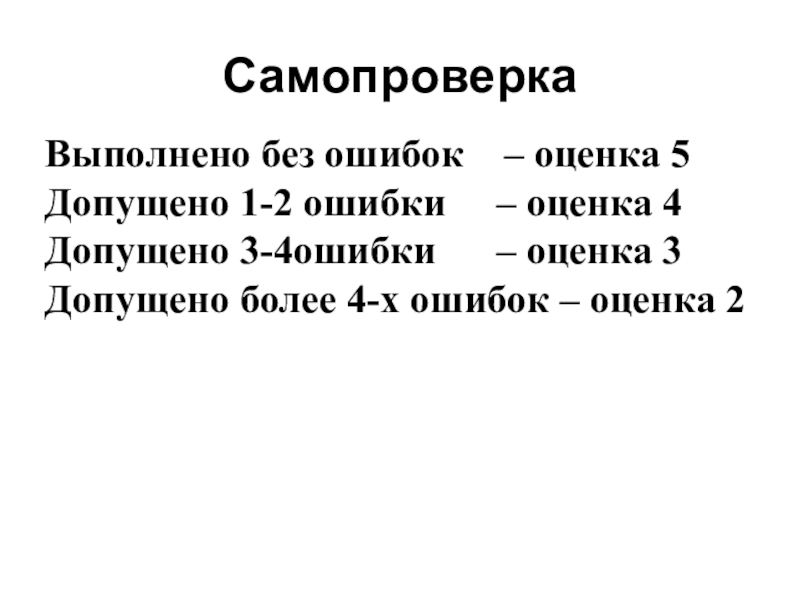 Самопроверка

Выполнено без ошибок – оценка 5
Допущено 1-2 ошибки – оценка 4
Допущено 3-4ошибки – оценка 3
Допущено более 4-х ошибок – оценка 2